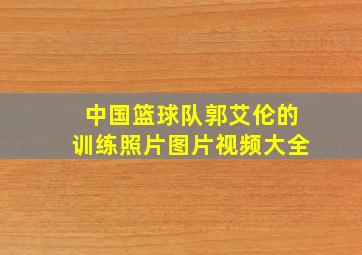 中国篮球队郭艾伦的
训练照片图片视频大全